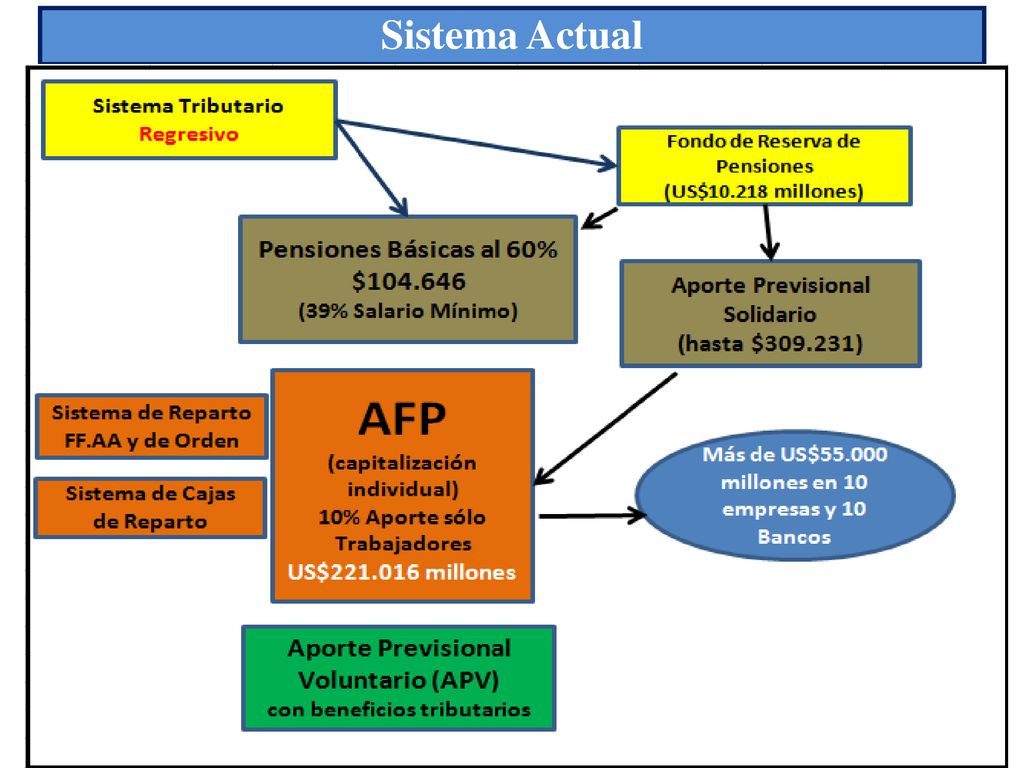 Sistema Actual

Sistema Tributario
Regresivo

Fondo de Reserva de Pensiones
(US$10.218 millones)

Pensiones Básicas al 60%
$104.646
(39% Salario Mínimo)

Aporte Previsional Solidario
(hasta $309.231)

Sistema de Reparto FF.AA y de Orden

Sistema de Cajas de Reparto

AFP
(capitalización individual)
10% Aporte sólo Trabajadores
US$221.016 millones

Más de US$55.000 millones en 10 empresas y 10 Bancos

Aporte Previsional Voluntario (APV)
con beneficios tributarios